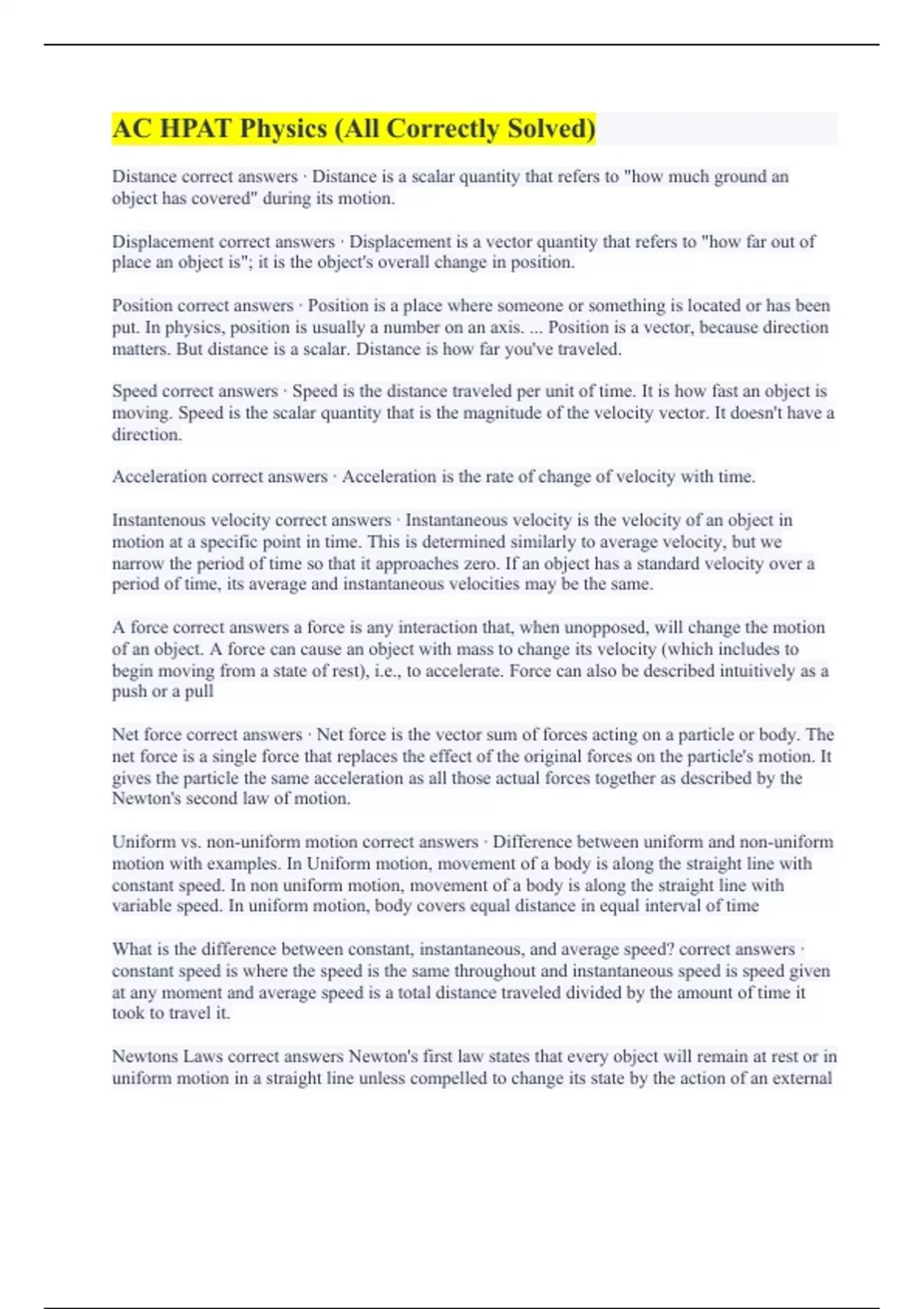 AC HPAT Physics (All Correctly Solved)

Distance correct answers · Distance is a scalar quantity that refers to "how much ground an object has covered" during its motion.

Displacement correct answers · Displacement is a vector quantity that refers to "how far out of place an object is"; it is the object's overall change in position.

Position correct answers · Position is a place where someone or something is located or has been put. In physics, position is usually a number on an axis. ... Position is a vector, because direction matters. But distance is a scalar. Distance is how far you've traveled.

Speed correct answers · Speed is the distance traveled per unit of time. It is how fast an object is moving. Speed is the scalar quantity that is the magnitude of the velocity vector. It doesn't have a direction.

Acceleration correct answers · Acceleration is the rate of change of velocity with time.

Instantenous velocity correct answers · Instantaneous velocity is the velocity of an object in motion at a specific point in time. This is determined similarly to average velocity, but we narrow the period of time so that it approaches zero. If an object has a standard velocity over a period of time, its average and instantaneous velocities may be the same.

A force correct answers a force is any interaction that, when unopposed, will change the motion of an object. A force can cause an object with mass to change its velocity (which includes to begin moving from a state of rest), i.e., to accelerate. Force can also be described intuitively as a push or a pull

Net force correct answers · Net force is the vector sum of forces acting on a particle or body. The net force is a single force that replaces the effect of the original forces on the particle's motion. It gives the particle the same acceleration as all those actual forces together as described by the Newton's second law of motion.

Uniform vs. non-uniform motion correct answers · Difference between uniform and non-uniform motion with examples. In Uniform motion, movement of a body is along the straight line with constant speed. In non uniform motion, movement of a body is along the straight line with variable speed. In uniform motion, body covers equal distance in equal interval of time

What is the difference between constant, instantaneous, and average speed? correct answers · constant speed is where the speed is the same throughout and instantaneous speed is speed given at any moment and average speed is a total distance traveled divided by the amount of time it took to travel it.

Newtons Laws correct answers Newton's first law states that every object will remain at rest or in uniform motion in a straight line unless compelled to change its state by the action of an external